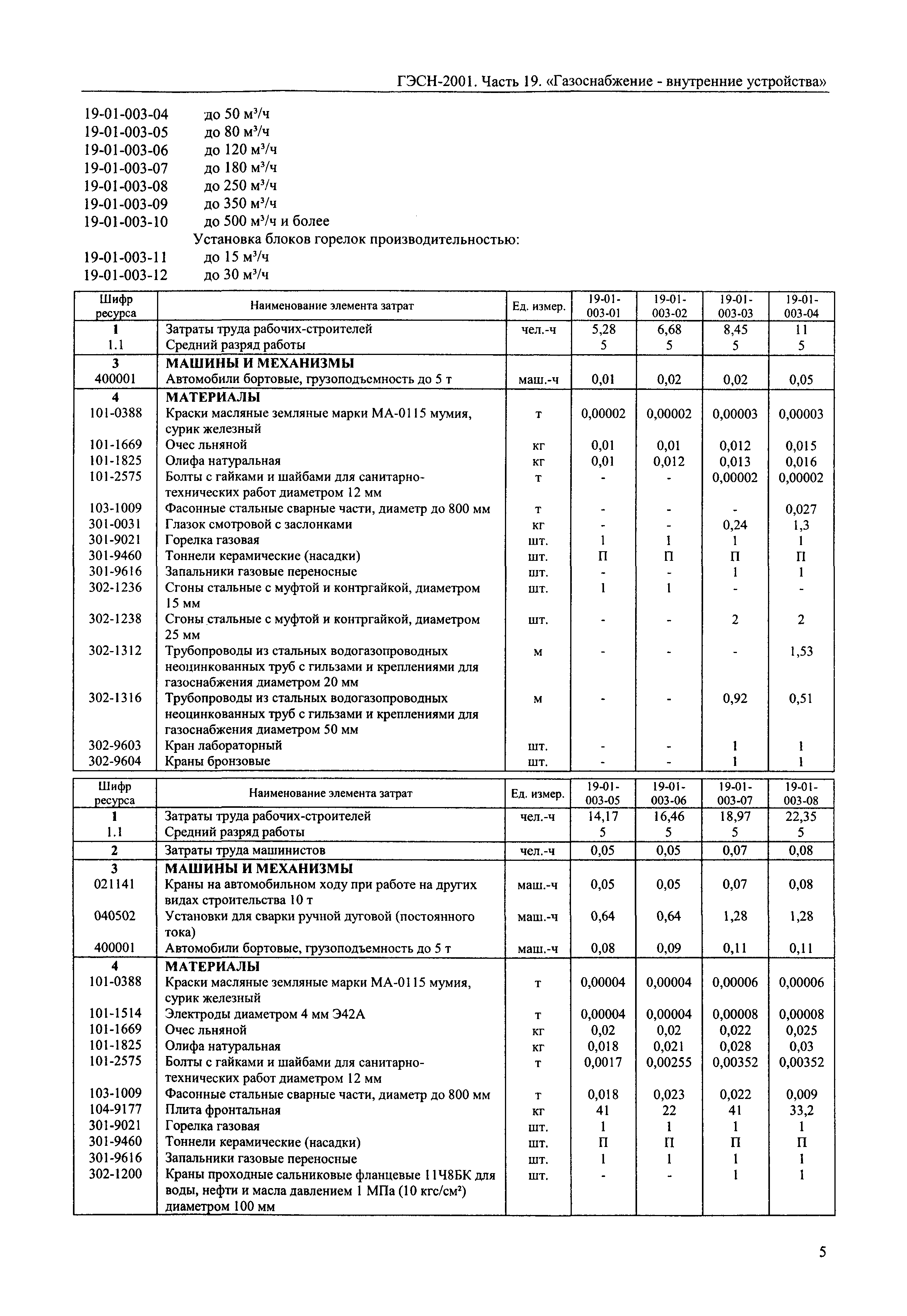 ГЭСН-2001. Часть 19. «Газоснабжение - внутренние устройства»

19-01-003-04 до 50 м³/ч
19-01-003-05 до 80 м³/ч
19-01-003-06 до 120 м³/ч
19-01-003-07 до 180 м³/ч
19-01-003-08 до 250 м³/ч
19-01-003-09 до 350 м³/ч
19-01-003-10 до 500 м³/ч и более
Установка блоков горелок производительностью:
19-01-003-11 до 15 м³/ч
19-01-003-12 до 30 м³/ч

| Шифр ресурса | Наименование элемента затрат | Ед. измер. | 19-01-003-01 | 19-01-003-02 | 19-01-003-03 | 19-01-003-04 |
|---|---|---|---|---|---|---|
| 1 | Затраты труда рабочих-строителей | чел.-ч | 5,28 | 6,68 | 8,45 | 11 |
| 1.1 | Средний разряд работы | | 5 | 5 | 5 | 5 |
| 3 | МАШИНЫ И МЕХАНИЗМЫ | | | | | |
| 400001 | Автомобили бортовые, грузоподъемность до 5 т | маш.-ч | 0,01 | 0,02 | 0,02 | 0,05 |
| 4 | МАТЕРИАЛЫ | | | | | |
| 101-0388 | Краски масляные земляные марки МА-0115 мумия, сурик железный | т | 0,00002 | 0,00002 | 0,00003 | 0,00003 |
| 101-1669 | Очес льняной | кг | 0,01 | 0,01 | 0,012 | 0,015 |
| 101-1825 | Олифа натуральная | кг | 0,01 | 0,012 | 0,013 | 0,016 |
| 101-2575 | Болты с гайками и шайбами для санитарно-технических работ диаметром 12 мм | т | - | - | 0,00002 | 0,00002 |
| 103-1009 | Фасонные стальные сварные части, диаметр до 800 мм | т | - | - | - | 0,027 |
| 301-0031 | Глазок смотровой с заслонками | кг | - | - | 0,24 | 1,3 |
| 301-9021 | Горелка газовая | шт. | 1 | 1 | 1 | 1 |
| 301-9460 | Тоннели керамические (насадки) | шт. | П | П | П | П |
| 301-9616 | Запальники газовые переносные | шт. | - | - | 1 | 1 |
| 302-1236 | Сгоны стальные с муфтой и контргайкой, диаметром 15 мм | шт. | 1 | 1 | - | - |
| 302-1238 | Сгоны стальные с муфтой и контргайкой, диаметром 25 мм | шт. | - | - | 2 | 2 |
| 302-1312 | Трубопроводы из стальных водогазопроводных неоцинкованных труб с гильзами и креплениями для газоснабжения диаметром 20 мм | м | - | - | - | 1,53 |
| 302-1316 | Трубопроводы из стальных водогазопроводных неоцинкованных труб с гильзами и креплениями для газоснабжения диаметром 50 мм | м | - | - | 0,92 | 0,51 |
| 302-9603 | Кран лабораторный | шт. | - | - | 1 | 1 |
| 302-9604 | Краны бронзовые | шт. | - | - | 1 | 1 |

| Шифр ресурса | Наименование элемента затрат | Ед. измер. | 19-01-003-05 | 19-01-003-06 | 19-01-003-07 | 19-01-003-08 |
|---|---|---|---|---|---|---|
| 1 | Затраты труда рабочих-строителей | чел.-ч | 14,17 | 16,46 | 18,97 | 22,35 |
| 1.1 | Средний разряд работы | | 5 | 5 | 5 | 5 |
| 2 | Затраты труда машинистов | чел.-ч | 0,05 | 0,05 | 0,07 | 0,08 |
| 3 | МАШИНЫ И МЕХАНИЗМЫ | | | | | |
| 021141 | Краны на автомобильном ходу при работе на других видах строительства 10 т | маш.-ч | 0,05 | 0,05 | 0,07 | 0,08 |
| 040502 | Установки для сварки ручной дуговой (постоянного тока) | маш.-ч | 0,64 | 0,64 | 1,28 | 1,28 |
| 400001 | Автомобили бортовые, грузоподъемность до 5 т | маш.-ч | 0,08 | 0,09 | 0,11 | 0,11 |
| 4 | МАТЕРИАЛЫ | | | | | |
| 101-0388 | Краски масляные земляные марки МА-0115 мумия, сурик железный | т | 0,00004 | 0,00004 | 0,00006 | 0,00006 |
| 101-1514 | Электроды диаметром 4 мм Э42А | т | 0,00004 | 0,00004 | 0,00008 | 0,00008 |
| 101-1669 | Очес льняной | кг | 0,02 | 0,02 | 0,022 | 0,025 |
| 101-1825 | Олифа натуральная | кг | 0,018 | 0,021 | 0,028 | 0,03 |
| 101-2575 | Болты с гайками и шайбами для санитарно-технических работ диаметром 12 мм | т | 0,0017 | 0,00255 | 0,00352 | 0,00352 |
| 103-1009 | Фасонные стальные сварные части, диаметр до 800 мм | т | 0,018 | 0,023 | 0,022 | 0,009 |
| 104-9177 | Плита фронтальная | кг | 41 | 22 | 41 | 33,2 |
| 301-9021 | Горелка газовая | шт. | 1 | 1 | 1 | 1 |
| 301-9460 | Тоннели керамические (насадки) | шт. | П | П | П | П |
| 301-9616 | Запальники газовые переносные | шт. | 1 | 1 | 1 | 1 |
| 302-1200 | Краны проходные сальниковые фланцевые 11Ч8БК для воды, нефти и масла давлением 1 МПа (10 кгс/см²) диаметром 100 мм | шт. | - | - | 1 | 1 |

5